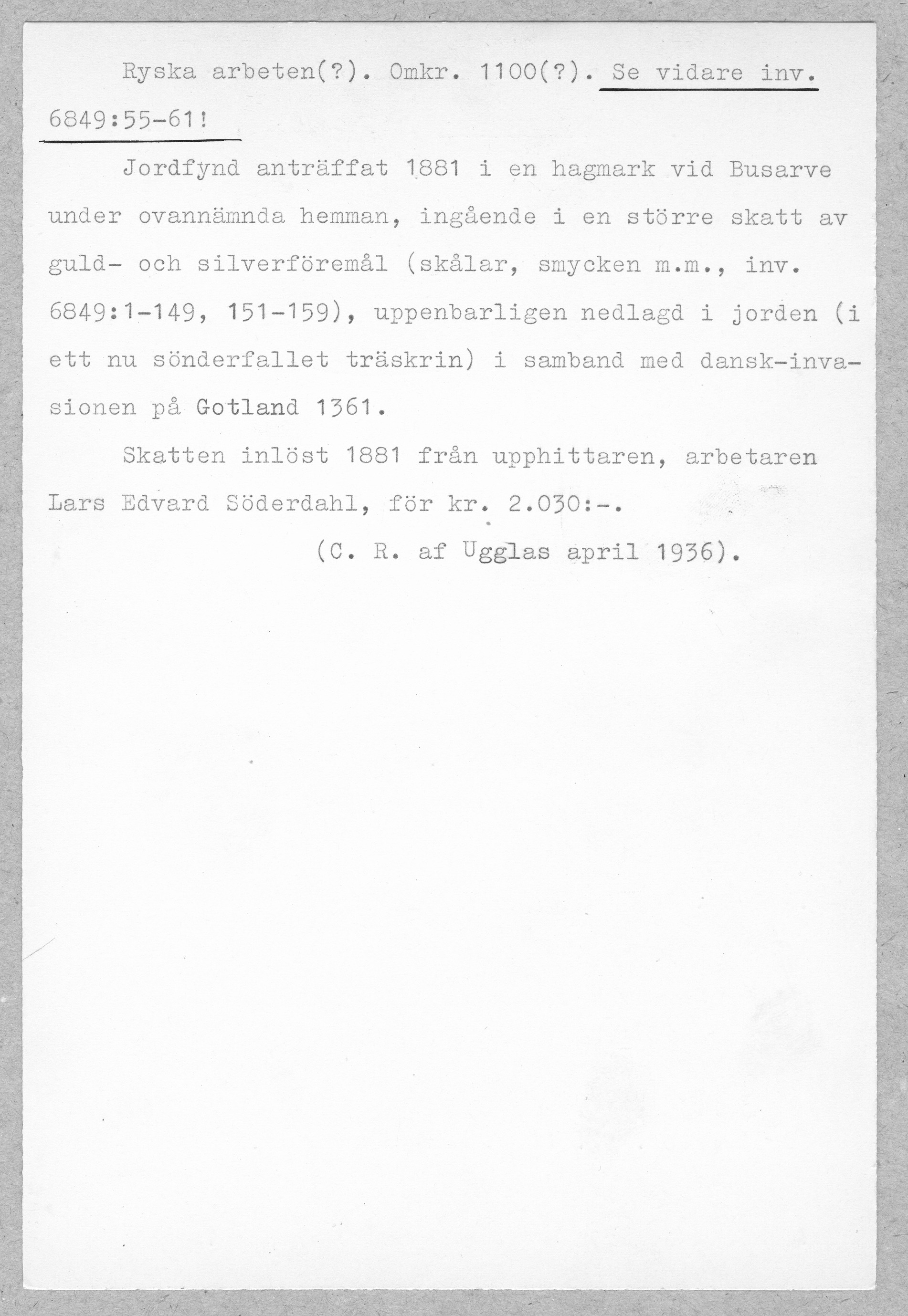 Ryska arbeten(?). Omkr. 1100(?). Se vidare inv. 6849:55-61!

Jordfynd anträffat 1881 i en hagmark vid Busarve under ovannämnda hemman, ingående i en större skatt av guld- och silverföremål (skålar, smycken m.m., inv. 6849:1-149, 151-159), uppenbarligen nedlagd i jorden (i ett nu sönderfallet träskrin) i samband med dansk-invasionen på Gotland 1361.

Skatten inlöst 1881 från upphittaren, arbetaren Lars Edvard Söderdahl, för kr. 2.030:-.

(C. R. af Ugglas april 1936).